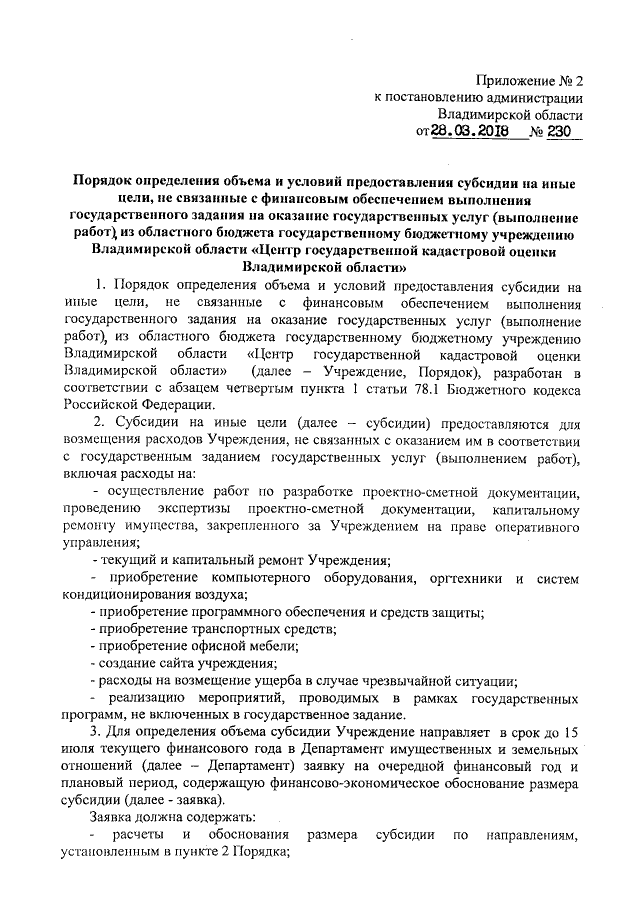 Приложение № 2
к постановлению администрации
Владимирской области
от 28.03.2018 № 230

Порядок определения объема и условий предоставления субсидии на иные цели, не связанные с финансовым обеспечением выполнения государственного задания на оказание государственных услуг (выполнение работ), из областного бюджета государственному бюджетному учреждению Владимирской области «Центр государственной кадастровой оценки Владимирской области»

1. Порядок определения объема и условий предоставления субсидии на иные цели, не связанные с финансовым обеспечением выполнения государственного задания на оказание государственных услуг (выполнение работ), из областного бюджета государственному бюджетному учреждению Владимирской области «Центр государственной кадастровой оценки Владимирской области» (далее – Учреждение, Порядок), разработан в соответствии с абзацем четвертым пункта 1 статьи 78.1 Бюджетного кодекса Российской Федерации.

2. Субсидии на иные цели (далее – субсидии) предоставляются для возмещения расходов Учреждения, не связанных с оказанием им в соответствии с государственным заданием государственных услуг (выполнением работ), включая расходы на:

- осуществление работ по разработке проектно-сметной документации, проведению экспертизы проектно-сметной документации, капитальному ремонту имущества, закрепленного за Учреждением на праве оперативного управления;

- текущий и капитальный ремонт Учреждения;

- приобретение компьютерного оборудования, оргтехники и систем кондиционирования воздуха;

- приобретение программного обеспечения и средств защиты;

- приобретение транспортных средств;

- приобретение офисной мебели;

- создание сайта учреждения;

- расходы на возмещение ущерба в случае чрезвычайной ситуации;

- реализацию мероприятий, проводимых в рамках государственных программ, не включенных в государственное задание.

3. Для определения объема субсидии Учреждение направляет в срок до 15 июля текущего финансового года в Департамент имущественных и земельных отношений (далее – Департамент) заявку на очередной финансовый год и плановый период, содержащую финансово-экономическое обоснование размера субсидии (далее - заявка).

Заявка должна содержать:

- расчеты и обоснования размера субсидии по направлениям, установленным в пункте 2 Порядка;